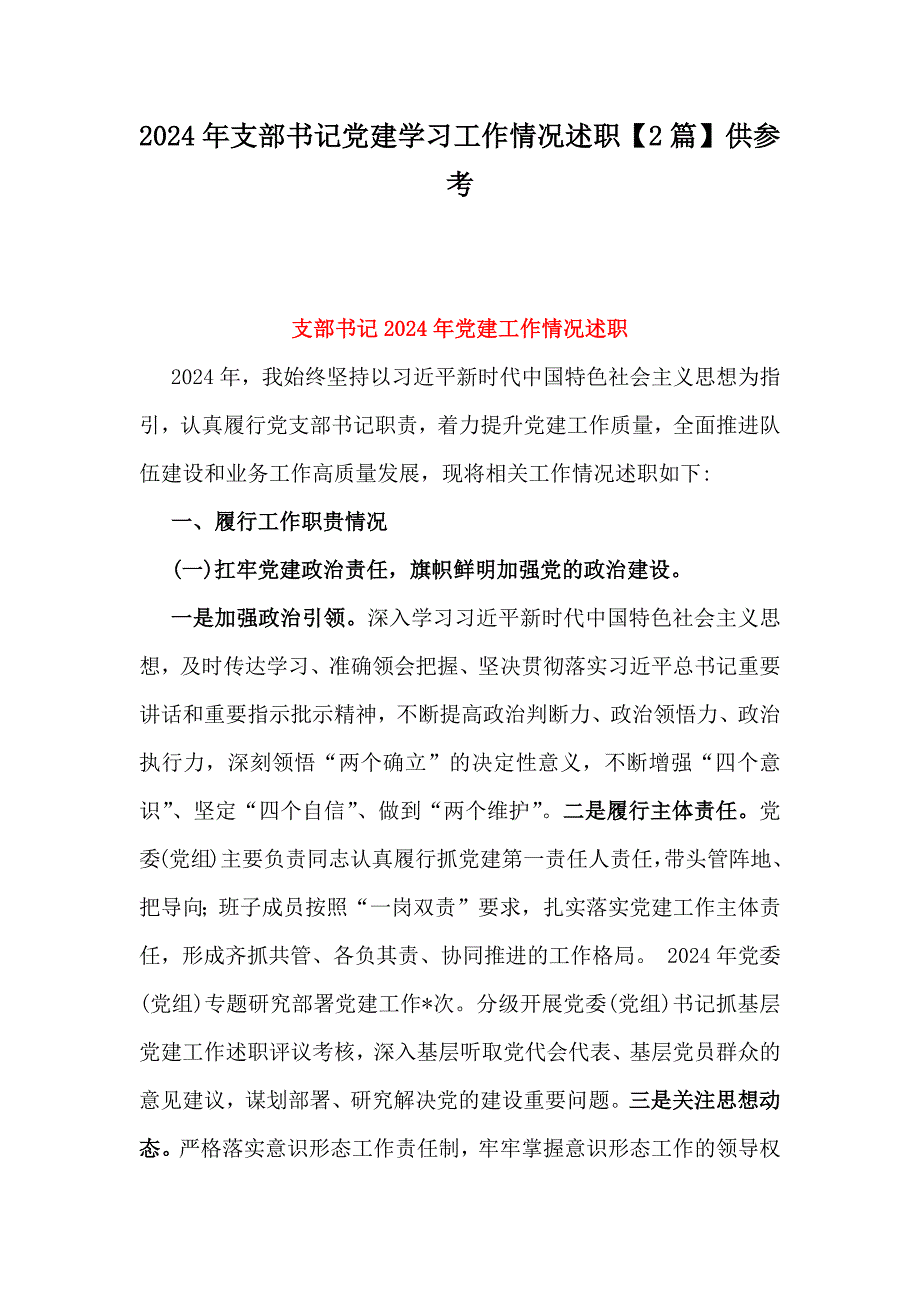 2024年支部书记党建学习工作情况述职【2篇】供参考

支部书记2024年党建工作情况述职

2024年，我始终坚持以习近平新时代中国特色社会主义思想为指引，认真履行党支部书记职责，着力提升党建工作质量，全面推进队伍建设和业务工作高质量发展，现将相关工作情况述职如下:

一、履行工作职责情况

(一)扛牢党建政治责任，旗帜鲜明加强党的政治建设。

一是加强政治引领。深入学习习近平新时代中国特色社会主义思想，及时传达学习、准确领会把握、坚决贯彻落实习近平总书记重要讲话和重要指示批示精神，不断提高政治判断力、政治领悟力、政治执行力，深刻领悟“两个确立”的决定性意义，不断增强“四个意识”、坚定“四个自信”、做到“两个维护”。二是履行主体责任。党委(党组)主要负责同志认真履行抓党建第一责任人责任，带头管阵地、把导向；班子成员按照“一岗双责”要求，扎实落实党建工作主体责任，形成齐抓共管、各负其责、协同推进的工作格局。 2024年党委(党组)专题研究部署党建工作*次。分级开展党委(党组)书记抓基层党建工作述职评议考核，深入基层听取党代会代表、基层党员群众的意见建议，谋划部署、研究解决党的建设重要问题。三是关注思想动态。严格落实意识形态工作责任制，牢牢掌握意识形态工作的领导权